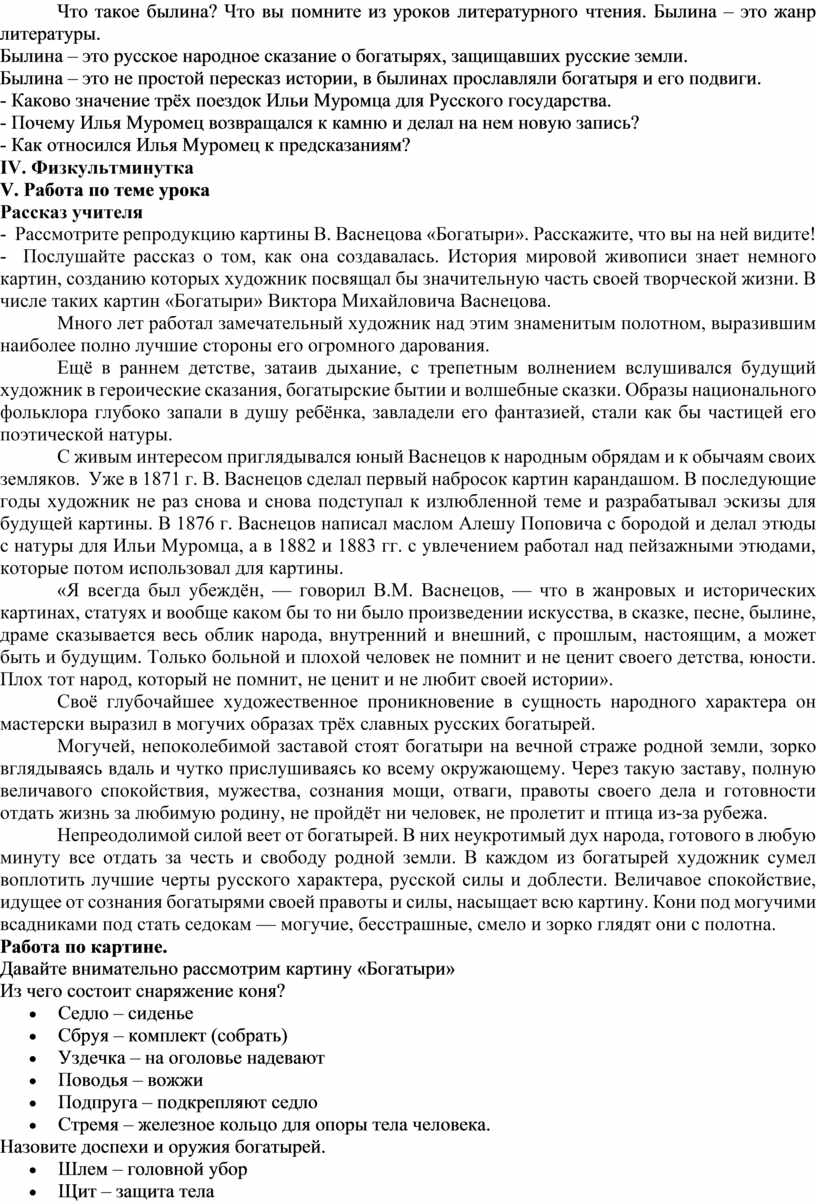 Что такое былина? Что вы помните из уроков литературного чтения. Былина – это жанр литературы.
Былина – это русское народное сказание о богатырях, защищавших русские земли.
Былина – это не простой пересказ истории, в былинах прославляли богатыря и его подвиги.
- Каково значение трёх поездок Ильи Муромца для Русского государства.
- Почему Илья Муромец возвращался к камню и делал на нем новую запись?
- Как относился Илья Муромец к предсказаниям?
IV. Физкультминутка
V. Работа по теме урока
Рассказ учителя
- Рассмотрите репродукцию картины В. Васнецова «Богатыри». Расскажите, что вы на ней видите!
- Послушайте рассказ о том, как она создавалась. История мировой живописи знает немного картин, созданию которых художник посвящал бы значительную часть своей творческой жизни. В числе таких картин «Богатыри» Виктора Михайловича Васнецова.

Много лет работал замечательный художник над этим знаменитым полотном, выразившим наиболее полно лучшие стороны его огромного дарования.

Ещё в раннем детстве, затаив дыхание, с трепетным волнением вслушивался будущий художник в героические сказания, богатырские бытии и волшебные сказки. Образы национального фольклора глубоко запали в душу ребёнка, завладели его фантазией, стали как бы частицей его поэтической натуры.

С живым интересом приглядывался юный Васнецов к народным обрядам и к обычаям своих земляков. Уже в 1871 г. В. Васнецов сделал первый набросок картин карандашом. В последующие годы художник не раз снова и снова подступал к излюбленной теме и разрабатывал эскизы для будущей картины. В 1876 г. Васнецов написал маслом Алешу Поповича с бородой и делал этюды с натуры для Ильи Муромца, а в 1882 и 1883 гг. с увлечением работал над пейзажными этюдами, которые потом использовал для картины.

«Я всегда был убеждён, — говорил В.М. Васнецов, — что в жанровых и исторических картинах, статуях и вообще каком бы то ни было произведении искусства, в сказке, песне, былине, драме сказывается весь облик народа, внутренний и внешний, с прошлым, настоящим, а может быть и будущим. Только больной и плохой человек не помнит и не ценит своего детства, юности. Плох тот народ, который не помнит, не ценит и не любит своей истории».

Своё глубочайшее художественное проникновение в сущность народного характера он мастерски выразил в могучих образах трёх славных русских богатырей.

Могучей, непоколебимой заставой стоят богатыри на вечной страже родной земли, зорко вглядываясь вдаль и чутко прислушиваясь ко всему окружающему. Через такую заставу, полную величавого спокойствия, мужества, сознания мощи, отваги, правоты своего дела и готовности отдать жизнь за любимую родину, не пройдёт ни человек, не пролетит и птица из-за рубежа.

Непреодолимой силой веет от богатырей. В них неукротимый дух народа, готового в любую минуту все отдать за честь и свободу родной земли. В каждом из богатырей художник сумел воплотить лучшие черты русского характера, русской силы и доблести. Величавое спокойствие, идущее от сознания богатырями своей правоты и силы, насыщает всю картину. Кони под могучими всадниками под стать седокам — могучие, бесстрашные, смело и зорко глядят они с полотна.
Работа по картине.
Давайте внимательно рассмотрим картину «Богатыри»
Из чего состоит снаряжение коня?
• Седло – сиденье
• Сбруя – комплект (собрать)
• Уздечка – на оголовье надевают
• Поводья – вожжи
• Подпруга – подкрепляют седло
• Стремя – железное кольцо для опоры тела человека.
Назовите доспехи и оружия богатырей.
• Шлем – головной убор
• Щит – защита тела